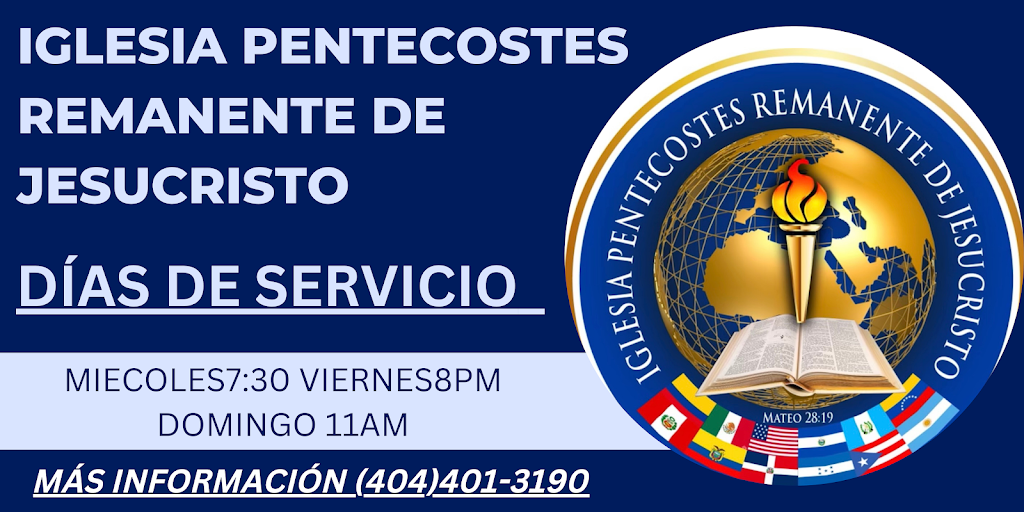 IGLESIA PENTECOSTES REMANENTE DE JESUCRISTO

DÍAS DE SERVICIO

MIECOLES7:30 VIERNES8PM
DOMINGO 11AM

MÁS INFORMACIÓN (404)401-3190

IGLESIA PENTECOSTES REMANENTE DE JESUCRISTO

MATEO 28:19